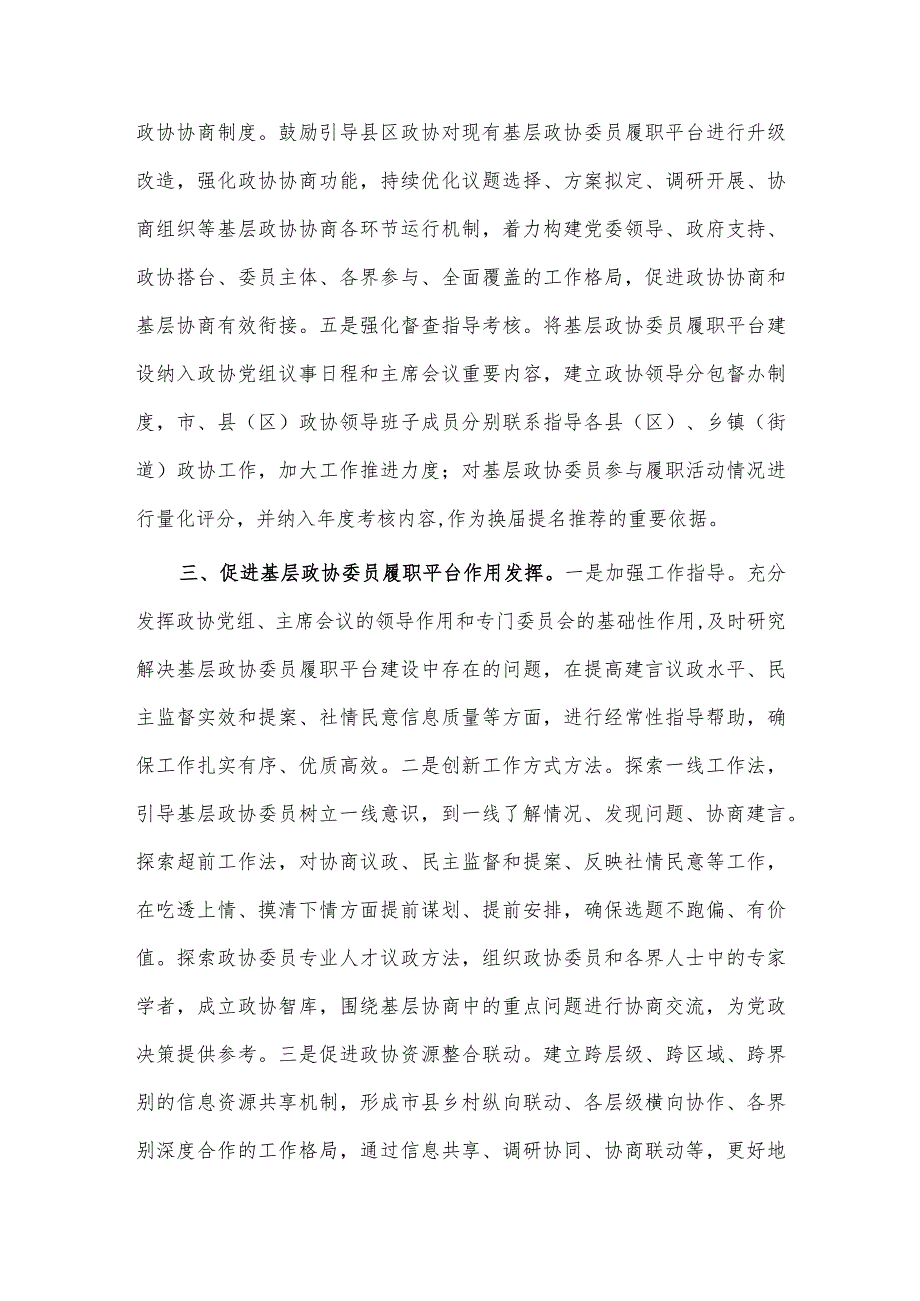 政协协商制度。鼓励引导县区政协对现有基层政协委员履职平台进行升级改造，强化政协协商功能，持续优化议题选择、方案拟定、调研开展、协商组织等基层政协协商各环节运行机制，着力构建党委领导、政府支持、政协搭台、委员主体、各界参与、全面覆盖的工作格局，促进政协协商和基层协商有效衔接。五是强化督查指导考核。将基层政协委员履职平台建设纳入政协党组议事日程和主席会议重要内容，建立政协领导分包督办制度，市、县（区）政协领导班子成员分别联系指导各县（区）、乡镇（街道）政协工作，加大工作推进力度；对基层政协委员参与履职活动情况进行量化评分，并纳入年度考核内容,作为换届提名推荐的重要依据。

三、促进基层政协委员履职平台作用发挥。一是加强工作指导。充分发挥政协党组、主席会议的领导作用和专门委员会的基础性作用,及时研究解决基层政协委员履职平台建设中存在的问题，在提高建言议政水平、民主监督实效和提案、社情民意信息质量等方面，进行经常性指导帮助，确保工作扎实有序、优质高效。二是创新工作方式方法。探索一线工作法，引导基层政协委员树立一线意识，到一线了解情况、发现问题、协商建言。探索超前工作法，对协商议政、民主监督和提案、反映社情民意等工作，在吃透上情、摸清下情方面提前谋划、提前安排，确保选题不跑偏、有价值。探索政协委员专业人才议政方法，组织政协委员和各界人士中的专家学者，成立政协智库，围绕基层协商中的重点问题进行协商交流，为党政决策提供参考。三是促进政协资源整合联动。建立跨层级、跨区域、跨界别的信息资源共享机制，形成市县乡村纵向联动、各层级横向协作、各界别深度合作的工作格局，通过信息共享、调研协同、协商联动等，更好地